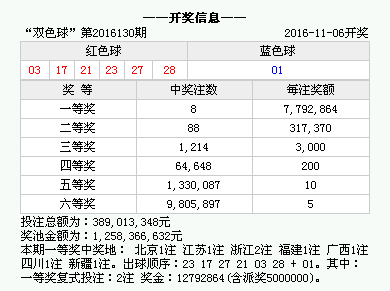 ——开奖信息——

“双色球” 第2016130期 2016-11-06开奖

| 红色球 | | | | | | 蓝色球 |
|---|---|---|---|---|---|---|
| 03 | 17 | 21 | 23 | 27 | 28 | 01 |

| 奖 等 | 中奖注数 | 每注奖额 |
|---|---|---|
| 一等奖 | 8 | 7,792,864 |
| 二等奖 | 88 | 317,370 |
| 三等奖 | 1,214 | 3,000 |
| 四等奖 | 64,648 | 200 |
| 五等奖 | 1,330,087 | 10 |
| 六等奖 | 9,805,897 | 5 |

投注总额为：389,013,348元
奖池金额为：1,258,366,632元
本期一等奖中奖地： 北京1注 江苏1注 浙江2注 福建1注 广西1注 四川1注 新疆1注。出球顺序：23 17 27 21 03 28 + 01。其中：一等奖复式投注：2注 奖金：12792864(含派奖5000000)。